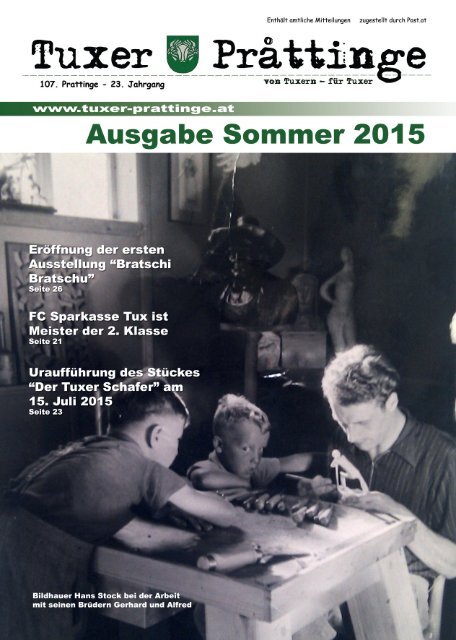 Enthält amtliche Mitteilungen zugestellt durch Post.at

Tuxer Pråttinge

107. Prattinge - 23. Jahrgang

von Tuxern – für Tuxer

www.tuxer-prattinge.at

Ausgabe Sommer 2015

Eröffnung der ersten Ausstellung “Bratschi Bratschu”
Seite 26

FC Sparkasse Tux ist Meister der 2. Klasse
Seite 21

Uraufführung des Stückes “Der Tuxer Schafer” am 15. Juli 2015
Seite 23

Bildhauer Hans Stock bei der Arbeit mit seinen Brüdern Gerhard und Alfred